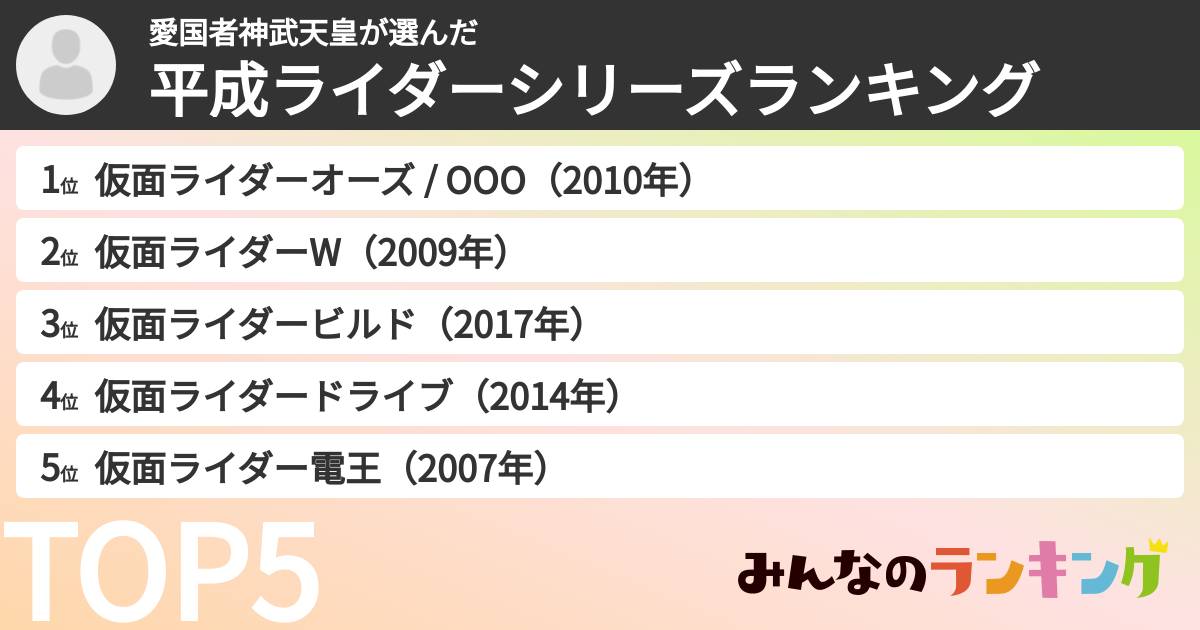 愛国者神武天皇が選んだ
平成ライダーシリーズランキング

1位 仮面ライダーオーズ / OOO（2010年）
2位 仮面ライダーW（2009年）
3位 仮面ライダービルド（2017年）
4位 仮面ライダードライブ（2014年）
5位 仮面ライダー電王（2007年）

TOP5

みんなのランキング